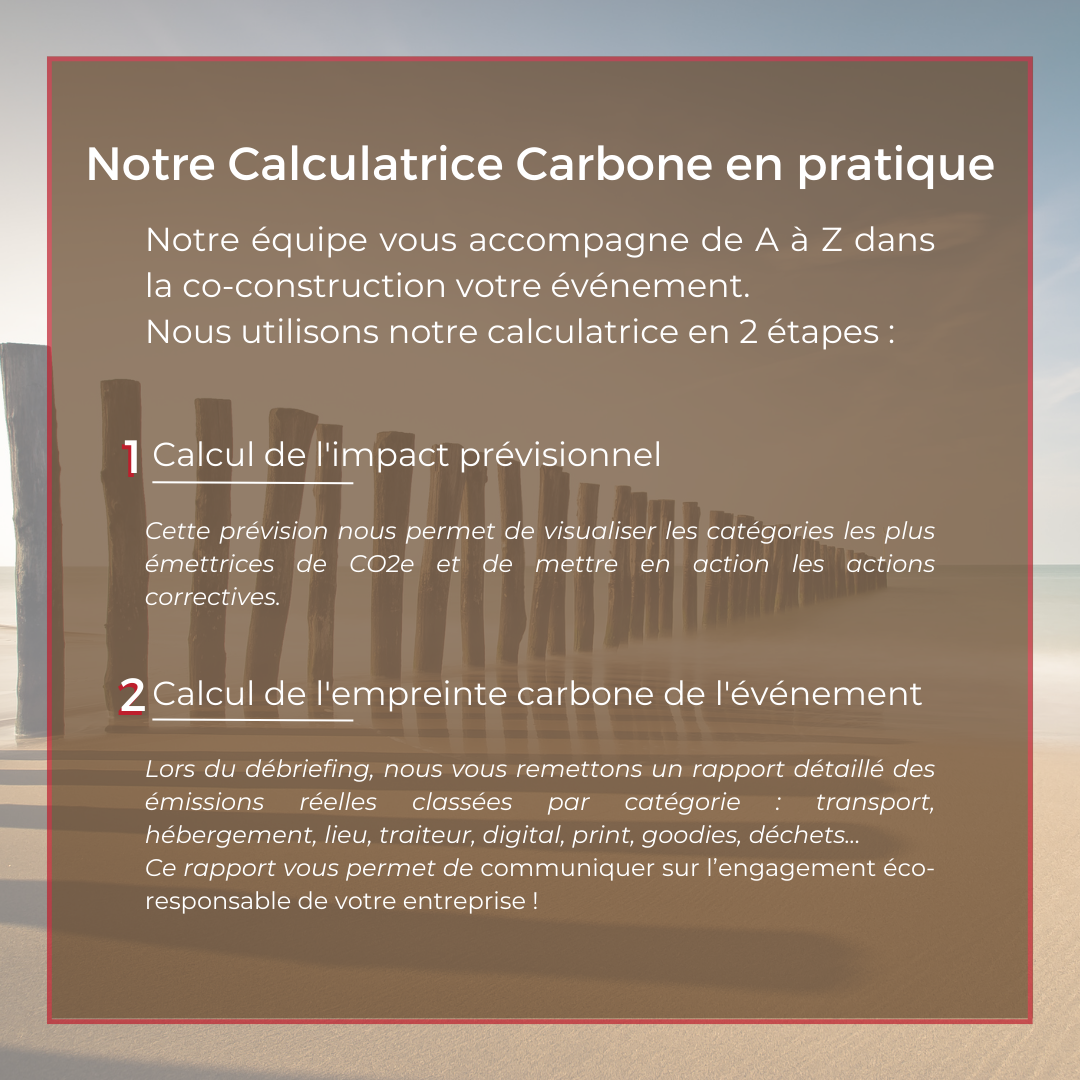 Notre Calculatrice Carbone en pratique

Notre équipe vous accompagne de A à Z dans la co-construction votre événement.
Nous utilisons notre calculatrice en 2 étapes :

1 Calcul de l'impact prévisionnel

Cette prévision nous permet de visualiser les catégories les plus émettrices de CO2e et de mettre en action les actions correctives.

2 Calcul de l'empreinte carbone de l'événement

Lors du débriefing, nous vous remettons un rapport détaillé des émissions réelles classées par catégorie : transport, hébergement, lieu, traiteur, digital, print, goodies, déchets...
Ce rapport vous permet de communiquer sur l'engagement éco-responsable de votre entreprise !